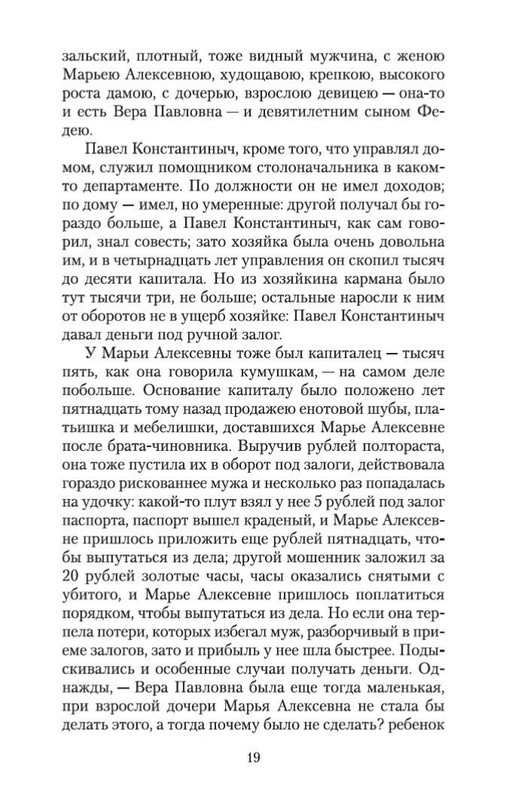 зальский, плотный, тоже видный мужчина, с женою Марьею Алексевною, худощавою, крепкою, высокого роста дамою, с дочерью, взрослою девицею — она-то и есть Вера Павловна — и девятилетним сыном Федею.

Павел Константиныч, кроме того, что управлял домом, служил помощником столоначальника в каком-то департаменте. По должности он не имел доходов; по дому — имел, но умеренные: другой получал бы гораздо больше, а Павел Константиныч, как сам говорил, знал совесть; зато хозяйка была очень довольна им, и в четырнадцать лет управления он скопил тысяч до десяти капитала. Но из хозяйкина кармана было тут тысячи три, не больше; остальные наросли к ним от оборотов не в ущерб хозяйке: Павел Константиныч давал деньги под ручной залог.

У Марьи Алексевны тоже был капиталец — тысяч пять, как она говорила кумушкам, — на самом деле побольше. Основание капиталу было положено лет пятнадцать тому назад продажею енотовой шубы, платьишка и мебелишки, доставшихся Марье Алексевне после брата-чиновника. Выручив рублей полтораста, она тоже пустила их в оборот под залоги, действовала гораздо рискованнее мужа и несколько раз попадалась на удочку: какой-то плут взял у нее 5 рублей под залог паспорта, паспорт вышел краденый, и Марье Алексевне пришлось приложить еще рублей пятнадцать, чтобы выпутаться из дела; другой мошенник заложил за 20 рублей золотые часы, часы оказались снятыми с убитого, и Марье Алексевне пришлось поплатиться порядком, чтобы выпутаться из дела. Но если она терпела потери, которых избегал муж, разборчивый в приеме залогов, зато и прибыль у нее шла быстрее. Подыскивались и особенные случаи получать деньги. Однажды, — Вера Павловна была еще тогда маленькая, при взрослой дочери Марья Алексевна не стала бы делать этого, а тогда почему было не сделать? ребенок

19